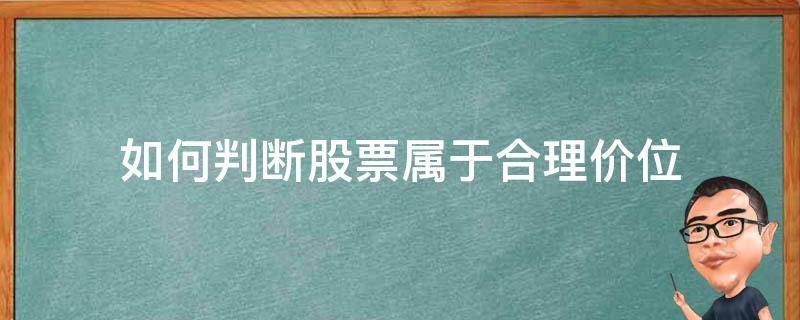 如何判断股票属于合理价位